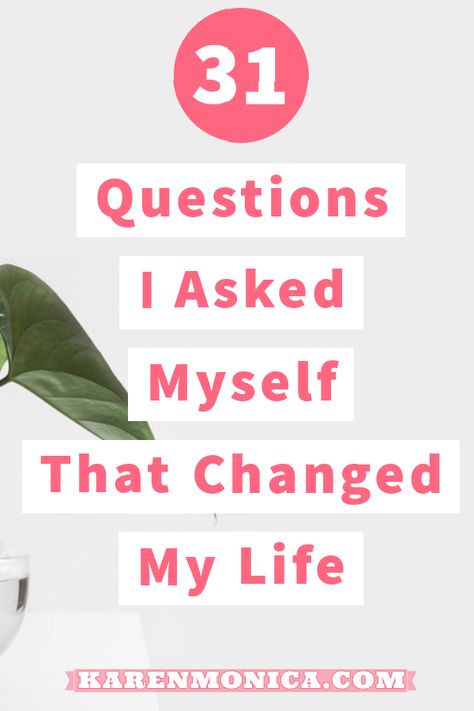 31

Questions

I Asked

Myself

That Changed

My Life

KARENMONICA.COM